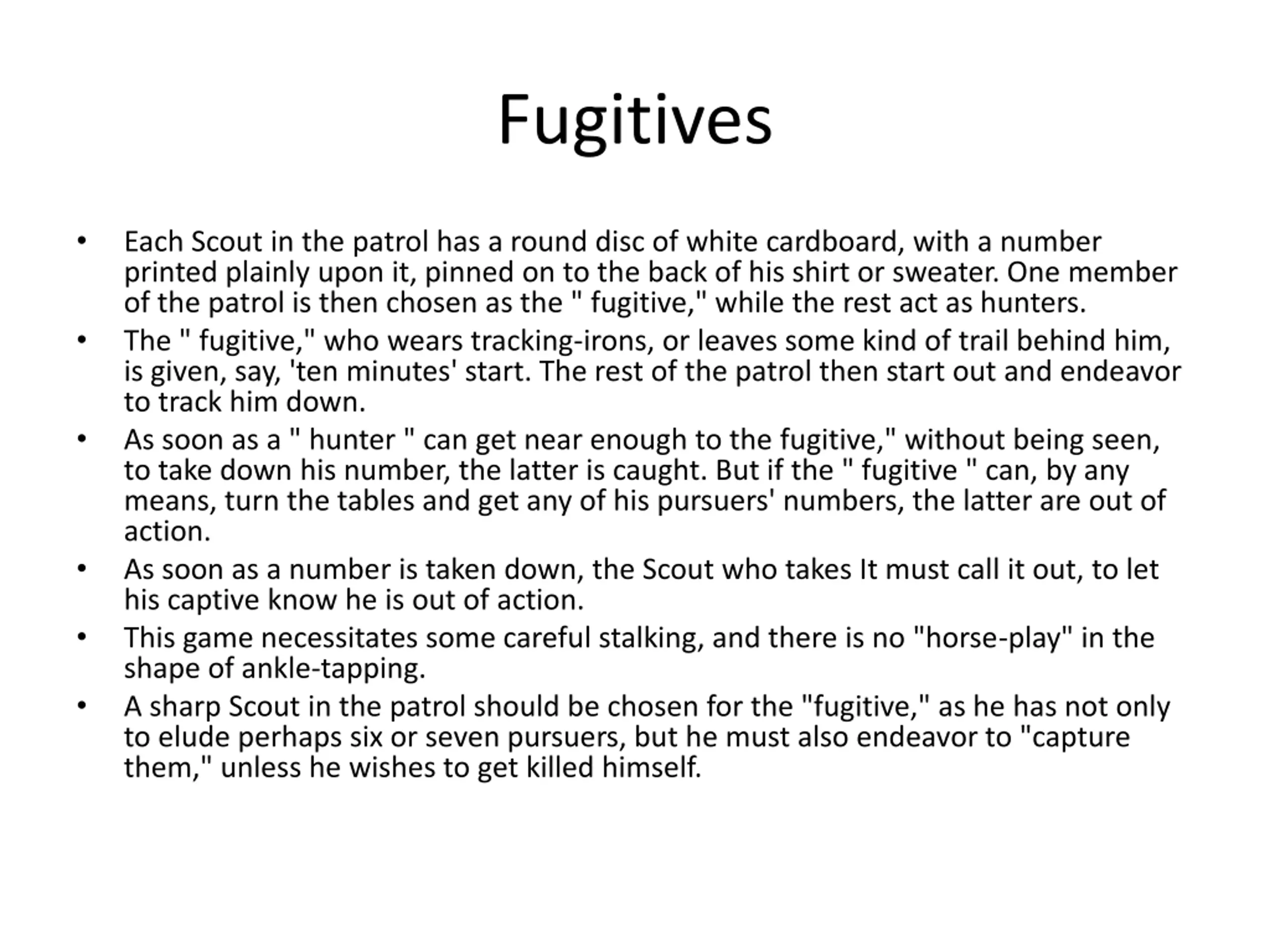 Fugitives

• Each Scout in the patrol has a round disc of white cardboard, with a number printed plainly upon it, pinned on to the back of his shirt or sweater. One member of the patrol is then chosen as the " fugitive," while the rest act as hunters.
• The " fugitive," who wears tracking-irons, or leaves some kind of trail behind him, is given, say, 'ten minutes' start. The rest of the patrol then start out and endeavor to track him down.
• As soon as a " hunter " can get near enough to the fugitive," without being seen, to take down his number, the latter is caught. But if the " fugitive " can, by any means, turn the tables and get any of his pursuers' numbers, the latter are out of action.
• As soon as a number is taken down, the Scout who takes It must call it out, to let his captive know he is out of action.
• This game necessitates some careful stalking, and there is no "horse-play" in the shape of ankle-tapping.
• A sharp Scout in the patrol should be chosen for the "fugitive," as he has not only to elude perhaps six or seven pursuers, but he must also endeavor to "capture them," unless he wishes to get killed himself.